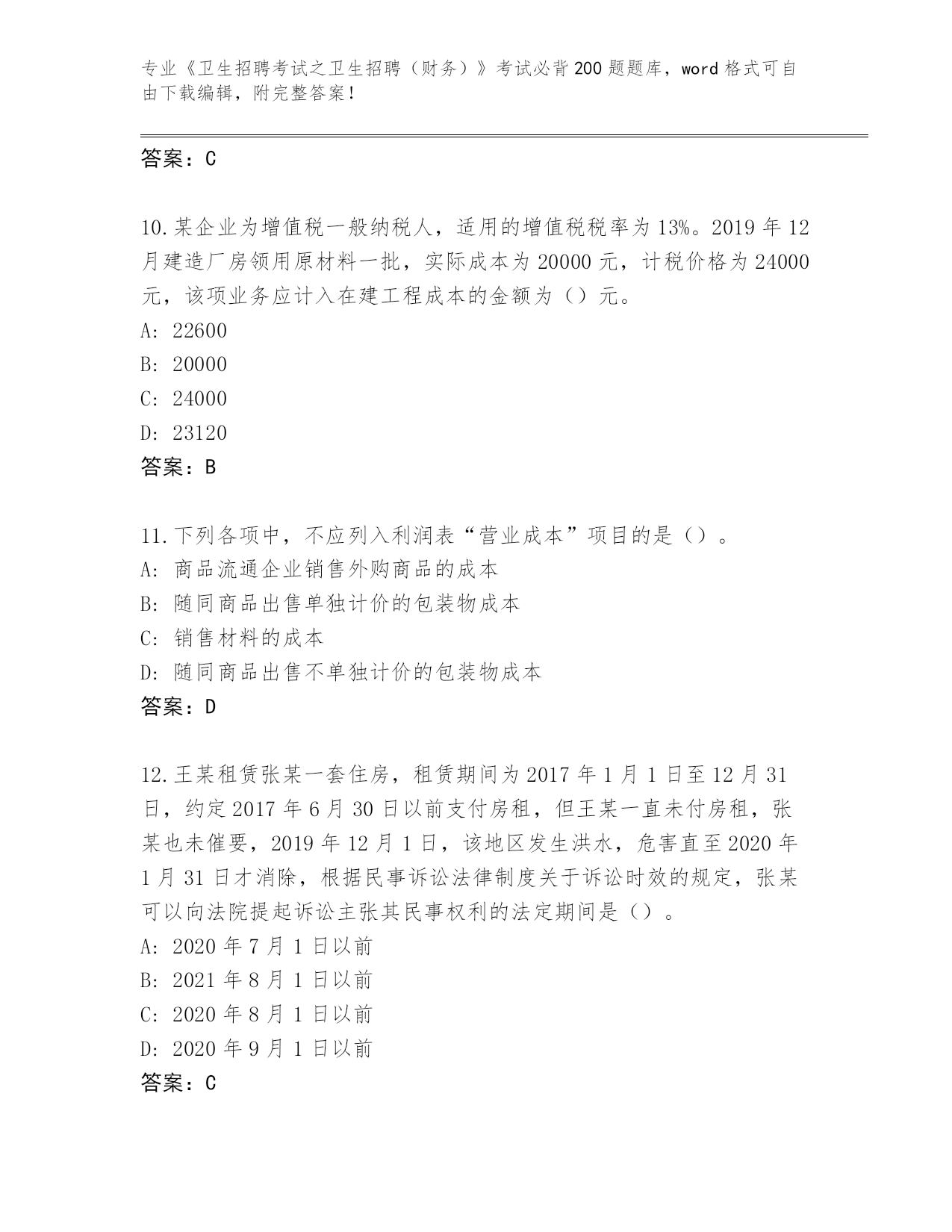 专业《卫生招聘考试之卫生招聘（财务）》考试必背200题题库，word格式可自由下载编辑，附完整答案！

答案：C

10.某企业为增值税一般纳税人，适用的增值税税率为13%。2019年12月建造厂房领用原材料一批，实际成本为20000元，计税价格为24000元，该项业务应计入在建工程成本的金额为（）元。
A: 22600
B: 20000
C: 24000
D: 23120
答案：B

11.下列各项中，不应列入利润表“营业成本”项目的是（）。
A: 商品流通企业销售外购商品的成本
B: 随同商品出售单独计价的包装物成本
C: 销售材料的成本
D: 随同商品出售不单独计价的包装物成本
答案：D

12.王某租赁张某一套住房，租赁期间为2017年1月1日至12月31日，约定2017年6月30日以前支付房租，但王某一直未付房租，张某也未催要，2019年12月1日，该地区发生洪水，危害直至2020年1月31日才消除，根据民事诉讼法律制度关于诉讼时效的规定，张某可以向法院提起诉讼主张其民事权利的法定期间是（）。
A: 2020年7月1日以前
B: 2021年8月1日以前
C: 2020年8月1日以前
D: 2020年9月1日以前
答案：C